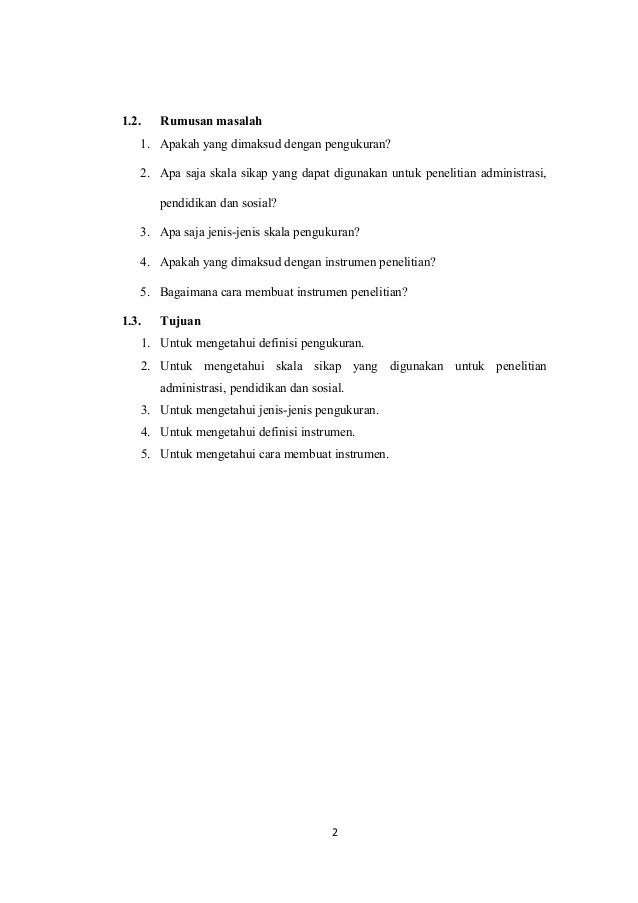 1.2. Rumusan masalah

1. Apakah yang dimaksud dengan pengukuran?
2. Apa saja skala sikap yang dapat digunakan untuk penelitian administrasi, pendidikan dan sosial?
3. Apa saja jenis-jenis skala pengukuran?
4. Apakah yang dimaksud dengan instrumen penelitian?
5. Bagaimana cara membuat instrumen penelitian?

1.3. Tujuan

1. Untuk mengetahui definisi pengukuran.
2. Untuk mengetahui skala sikap yang digunakan untuk penelitian administrasi, pendidikan dan sosial.
3. Untuk mengetahui jenis-jenis pengukuran.
4. Untuk mengetahui definisi instrumen.
5. Untuk mengetahui cara membuat instrumen.

2